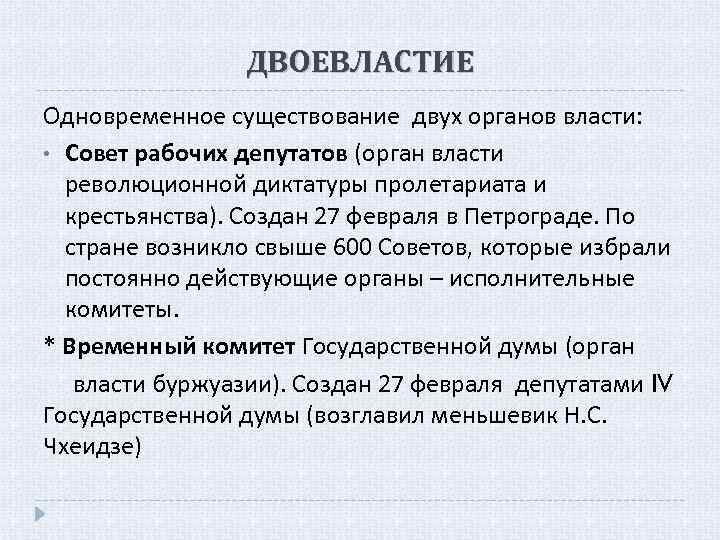 ДВОЕВЛАСТИЕ

Одновременное существование двух органов власти:

• Совет рабочих депутатов (орган власти революционной диктатуры пролетариата и крестьянства). Создан 27 февраля в Петрограде. По стране возникло свыше 600 Советов, которые избрали постоянно действующие органы – исполнительные комитеты.

* Временный комитет Государственной думы (орган власти буржуазии). Создан 27 февраля депутатами IV Государственной думы (возглавил меньшевик Н.С. Чхеидзе)